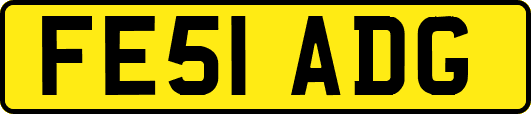 FE51 ADG